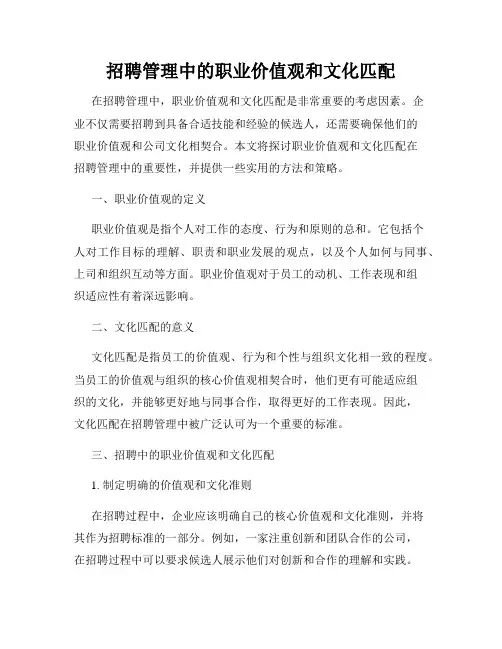 招聘管理中的职业价值观和文化匹配

在招聘管理中，职业价值观和文化匹配是非常重要的考虑因素。企业不仅需要招聘到具备合适技能和经验的候选人，还需要确保他们的职业价值观和公司文化相契合。本文将探讨职业价值观和文化匹配在招聘管理中的重要性，并提供一些实用的方法和策略。

一、职业价值观的定义

职业价值观是指个人对工作的态度、行为和原则的总和。它包括个人对工作目标的理解、职责和职业发展的观点，以及个人如何与同事、上司和组织互动等方面。职业价值观对于员工的动机、工作表现和组织适应性有着深远影响。

二、文化匹配的意义

文化匹配是指员工的价值观、行为和个性与组织文化相一致的程度。当员工的价值观与组织的核心价值观相契合时，他们更有可能适应组织的文化，并能够更好地与同事合作，取得更好的工作表现。因此，文化匹配在招聘管理中被广泛认可为一个重要的标准。

三、招聘中的职业价值观和文化匹配

1. 制定明确的价值观和文化准则

在招聘过程中，企业应该明确自己的核心价值观和文化准则，并将其作为招聘标准的一部分。例如，一家注重创新和团队合作的公司，在招聘过程中可以要求候选人展示他们对创新和合作的理解和实践。